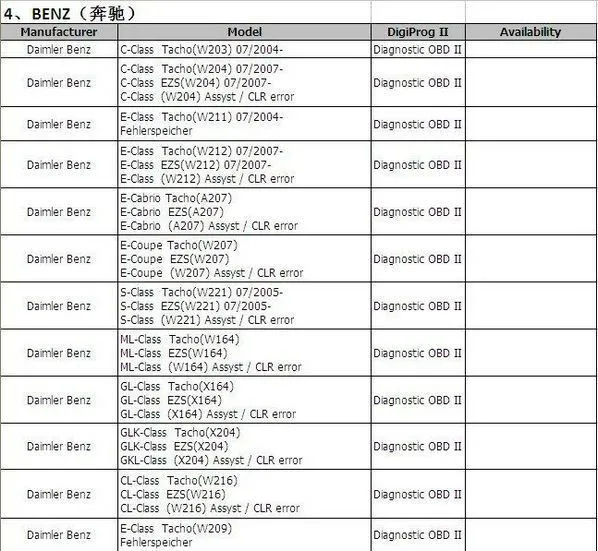 4、BENZ（奔驰）

| Manufacturer | Model | DigiProg II | Availability |
|---|---|---|---|
| Daimler Benz | C-Class Tacho(W203) 07/2004- | Diagnostic OBD II | |
| Daimler Benz | C-Class Tacho(W204) 07/2007- C-Class EZS(W204) 07/2007- C-Class (W204) Assyst / CLR error | Diagnostic OBD II | |
| Daimler Benz | E-Class Tacho(W211) 07/2004- Fehlerspeicher | Diagnostic OBD II | |
| Daimler Benz | E-Class Tacho(W212) 07/2007- E-Class EZS(W212) 07/2007- E-Class (W212) Assyst / CLR error | Diagnostic OBD II | |
| Daimler Benz | E-Cabrio Tacho(A207) E-Cabrio EZS(A207) E-Cabrio (A207) Assyst / CLR error | Diagnostic OBD II | |
| Daimler Benz | E-Coupe Tacho(W207) E-Coupe EZS(W207) E-Coupe (W207) Assyst / CLR error | Diagnostic OBD II | |
| Daimler Benz | S-Class Tacho(W221) 07/2005- S-Class EZS(W221) 07/2005- S-Class (W221) Assyst / CLR error | Diagnostic OBD II | |
| Daimler Benz | ML-Class Tacho(W164) ML-Class EZS(W164) ML-Class (W164) Assyst / CLR error | Diagnostic OBD II | |
| Daimler Benz | GL-Class Tacho(X164) GL-Class EZS(X164) GL-Class (X164) Assyst / CLR error | Diagnostic OBD II | |
| Daimler Benz | GLK-Class Tacho(X204) GLK-Class EZS(X204) GKL-Class (X204) Assyst / CLR error | Diagnostic OBD II | |
| Daimler Benz | CL-Class Tacho(W216) CL-Class EZS(W216) CL-Class (W216) Assyst / CLR error | Diagnostic OBD II | |
| Daimler Benz | E-Class Tacho(W209) Fehlerspeicher | Diagnostic OBD II | |